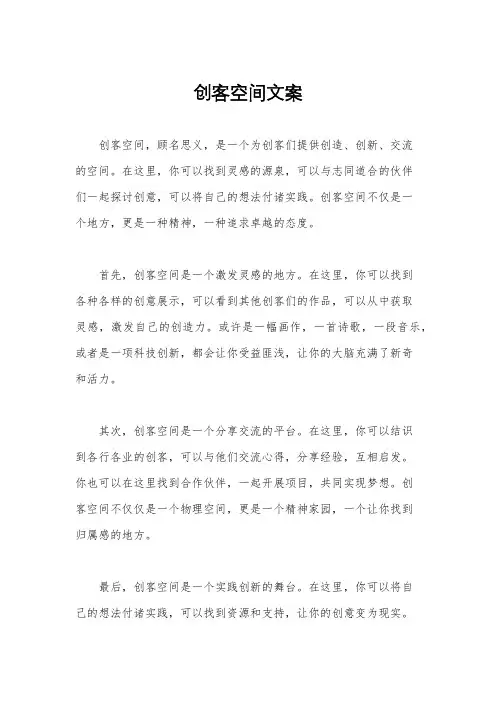 创客空间文案

创客空间，顾名思义，是一个为创客们提供创造、创新、交流的空间。在这里，你可以找到灵感的源泉，可以与志同道合的伙伴们一起探讨创意，可以将自己的想法付诸实践。创客空间不仅是一个地方，更是一种精神，一种追求卓越的态度。

首先，创客空间是一个激发灵感的地方。在这里，你可以找到各种各样的创意展示，可以看到其他创客们的作品，可以从中获取灵感，激发自己的创造力。或许是一幅画作，一首诗歌，一段音乐，或者是一项科技创新，都会让你受益匪浅，让你的大脑充满了新奇和活力。

其次，创客空间是一个分享交流的平台。在这里，你可以结识到各行各业的创客，可以与他们交流心得，分享经验，互相启发。你也可以在这里找到合作伙伴，一起开展项目，共同实现梦想。创客空间不仅仅是一个物理空间，更是一个精神家园，一个让你找到归属感的地方。

最后，创客空间是一个实践创新的舞台。在这里，你可以将自己的想法付诸实践，可以找到资源和支持，让你的创意变为现实。